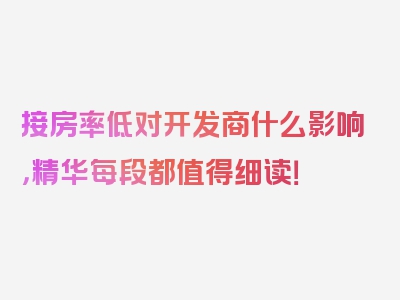 接房率低对开发商什么影响,精华每段都值得细读!